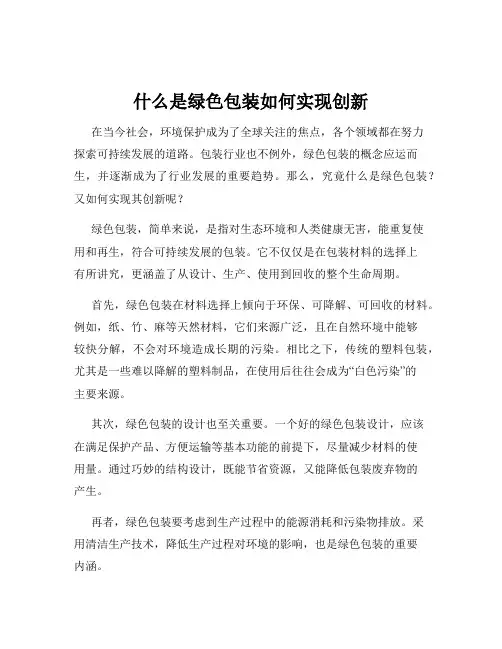 什么是绿色包装如何实现创新

在当今社会，环境保护成为了全球关注的焦点，各个领域都在努力探索可持续发展的道路。包装行业也不例外，绿色包装的概念应运而生，并逐渐成为了行业发展的重要趋势。那么，究竟什么是绿色包装？又如何实现其创新呢？

绿色包装，简单来说，是指对生态环境和人类健康无害，能重复使用和再生，符合可持续发展的包装。它不仅仅是在包装材料的选择上有所讲究，更涵盖了从设计、生产、使用到回收的整个生命周期。

首先，绿色包装在材料选择上倾向于环保、可降解、可回收的材料。例如，纸、竹、麻等天然材料，它们来源广泛，且在自然环境中能够较快分解，不会对环境造成长期的污染。相比之下，传统的塑料包装，尤其是一些难以降解的塑料制品，在使用后往往会成为“白色污染”的主要来源。

其次，绿色包装的设计也至关重要。一个好的绿色包装设计，应该在满足保护产品、方便运输等基本功能的前提下，尽量减少材料的使用量。通过巧妙的结构设计，既能节省资源，又能降低包装废弃物的产生。

再者，绿色包装要考虑到生产过程中的能源消耗和污染物排放。采用清洁生产技术，降低生产过程对环境的影响，也是绿色包装的重要内涵。